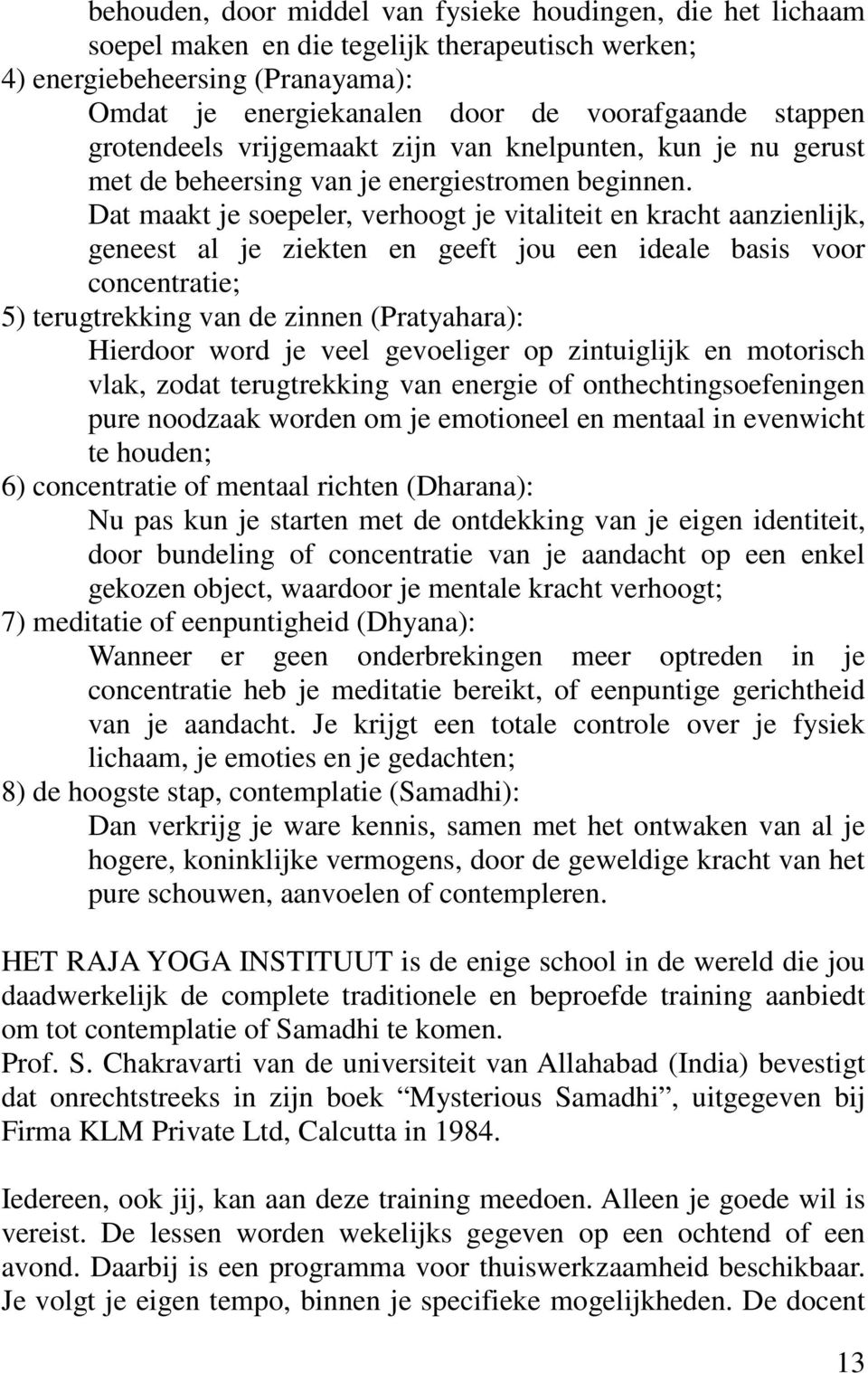 behouden, door middel van fysieke houdingen, die het lichaam soepel maken en die tegelijk therapeutisch werken;
4) energiebeheersing (Pranayama):
Omdat je energiekanalen door de voorafgaande stappen grotendeels vrijgemaakt zijn van knelpunten, kun je nu gerust met de beheersing van je energiestromen beginnen. Dat maakt je soepeler, verhoogt je vitaliteit en kracht aanzienlijk, geneest al je ziekten en geeft jou een ideale basis voor concentratie;
5) terugtrekking van de zinnen (Pratyahara):
Hierdoor word je veel gevoeliger op zintuiglijk en motorisch vlak, zodat terugtrekking van energie of onthechtingsoefeningen pure noodzaak worden om je emotioneel en mentaal in evenwicht te houden;
6) concentratie of mentaal richten (Dharana):
Nu pas kun je starten met de ontdekking van je eigen identiteit, door bundeling of concentratie van je aandacht op een enkel gekozen object, waardoor je mentale kracht verhoogt;
7) meditatie of eenpuntigheid (Dhyana):
Wanneer er geen onderbrekingen meer optreden in je concentratie heb je meditatie bereikt, of eenpuntige gerichtheid van je aandacht. Je krijgt een totale controle over je fysiek lichaam, je emoties en je gedachten;
8) de hoogste stap, contemplatie (Samadhi):
Dan verkrijg je ware kennis, samen met het ontwaken van al je hogere, koninklijke vermogens, door de geweldige kracht van het pure schouwen, aanvoelen of contempleren.

HET RAJA YOGA INSTITUUT is de enige school in de wereld die jou daadwerkelijk de complete traditionele en beproefde training aanbiedt om tot contemplatie of Samadhi te komen.
Prof. S. Chakravarti van de universiteit van Allahabad (India) bevestigt dat onrechtstreeks in zijn boek “Mysterious Samadhi”, uitgegeven bij Firma KLM Private Ltd, Calcutta in 1984.

Iedereen, ook jij, kan aan deze training meedoen. Alleen je goede wil is vereist. De lessen worden wekelijks gegeven op een ochtend of een avond. Daarbij is een programma voor thuiswerkzaamheid beschikbaar. Je volgt je eigen tempo, binnen je specifieke mogelijkheden. De docent

13